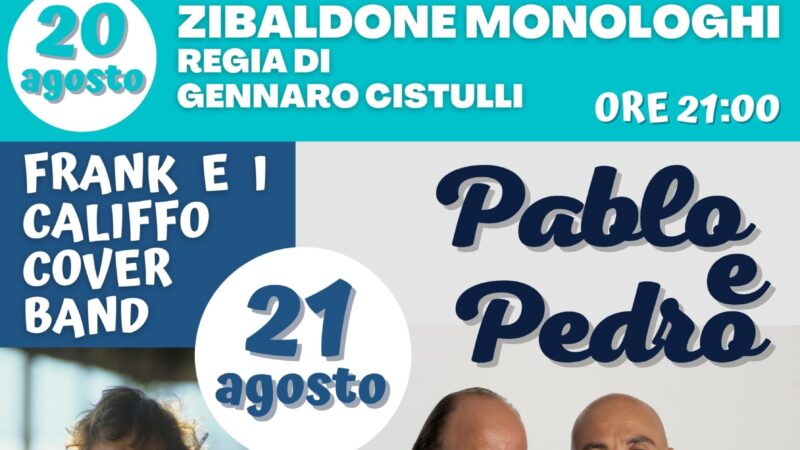 20 agosto

ZIBALDONE MONOLOGHI
REGIA DI
GENNARO CISTULLI

ORE 21:00

FRANK E I CALIFFO COVER BAND

21 agosto

Pablo e Pedro